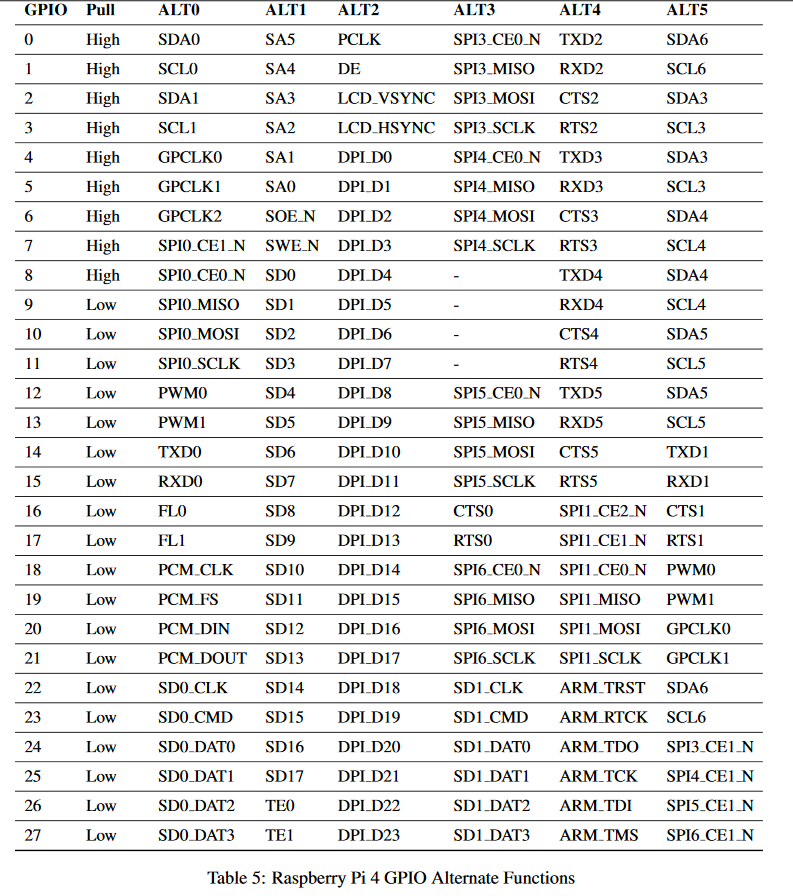 | GPIO | Pull | ALT0 | ALT1 | ALT2 | ALT3 | ALT4 | ALT5 |
|---|---|---|---|---|---|---|---|
| 0 | High | SDA0 | SA5 | PCLK | SPI3_CE0_N | TXD2 | SDA6 |
| 1 | High | SCL0 | SA4 | DE | SPI3_MISO | RXD2 | SCL6 |
| 2 | High | SDA1 | SA3 | LCD_VSYNC | SPI3_MOSI | CTS2 | SDA3 |
| 3 | High | SCL1 | SA2 | LCD_HSYNC | SPI3_SCLK | RTS2 | SCL3 |
| 4 | High | GPCLK0 | SA1 | DPI_D0 | SPI4_CE0_N | TXD3 | SDA3 |
| 5 | High | GPCLK1 | SA0 | DPI_D1 | SPI4_MISO | RXD3 | SCL3 |
| 6 | High | GPCLK2 | SOE_N | DPI_D2 | SPI4_MOSI | CTS3 | SDA4 |
| 7 | High | SPI0_CE1_N | SWE_N | DPI_D3 | SPI4_SCLK | RTS3 | SCL4 |
| 8 | High | SPI0_CE0_N | SD0 | DPI_D4 | - | TXD4 | SDA4 |
| 9 | Low | SPI0_MISO | SD1 | DPI_D5 | - | RXD4 | SCL4 |
| 10 | Low | SPI0_MOSI | SD2 | DPI_D6 | - | CTS4 | SDA5 |
| 11 | Low | SPI0_SCLK | SD3 | DPI_D7 | - | RTS4 | SCL5 |
| 12 | Low | PWM0 | SD4 | DPI_D8 | SPI5_CE0_N | TXD5 | SDA5 |
| 13 | Low | PWM1 | SD5 | DPI_D9 | SPI5_MISO | RXD5 | SCL5 |
| 14 | Low | TXD0 | SD6 | DPI_D10 | SPI5_MOSI | CTS5 | TXD1 |
| 15 | Low | RXD0 | SD7 | DPI_D11 | SPI5_SCLK | RTS5 | RXD1 |
| 16 | Low | FL0 | SD8 | DPI_D12 | CTS0 | SPI1_CE2_N | CTS1 |
| 17 | Low | FL1 | SD9 | DPI_D13 | RTS0 | SPI1_CE1_N | RTS1 |
| 18 | Low | PCM_CLK | SD10 | DPI_D14 | SPI6_CE0_N | SPI1_CE0_N | PWM0 |
| 19 | Low | PCM_FS | SD11 | DPI_D15 | SPI6_MISO | SPI1_MISO | PWM1 |
| 20 | Low | PCM_DIN | SD12 | DPI_D16 | SPI6_MOSI | SPI1_MOSI | GPCLK0 |
| 21 | Low | PCM_DOUT | SD13 | DPI_D17 | SPI6_SCLK | SPI1_SCLK | GPCLK1 |
| 22 | Low | SD0_CLK | SD14 | DPI_D18 | SD1_CLK | ARM_TRST | SDA6 |
| 23 | Low | SD0_CMD | SD15 | DPI_D19 | SD1_CMD | ARM_RTCK | SCL6 |
| 24 | Low | SD0_DAT0 | SD16 | DPI_D20 | SD1_DAT0 | ARM_TDO | SPI3_CE1_N |
| 25 | Low | SD0_DAT1 | SD17 | DPI_D21 | SD1_DAT1 | ARM_TCK | SPI4_CE1_N |
| 26 | Low | SD0_DAT2 | TE0 | DPI_D22 | SD1_DAT2 | ARM_TDI | SPI5_CE1_N |
| 27 | Low | SD0_DAT3 | TE1 | DPI_D23 | SD1_DAT3 | ARM_TMS | SPI6_CE1_N |

Table 5: Raspberry Pi 4 GPIO Alternate Functions